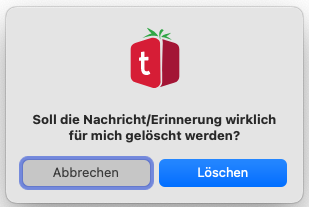 t

Soll die Nachricht/Erinnerung wirklich für mich gelöscht werden?

Abbrechen

Löschen